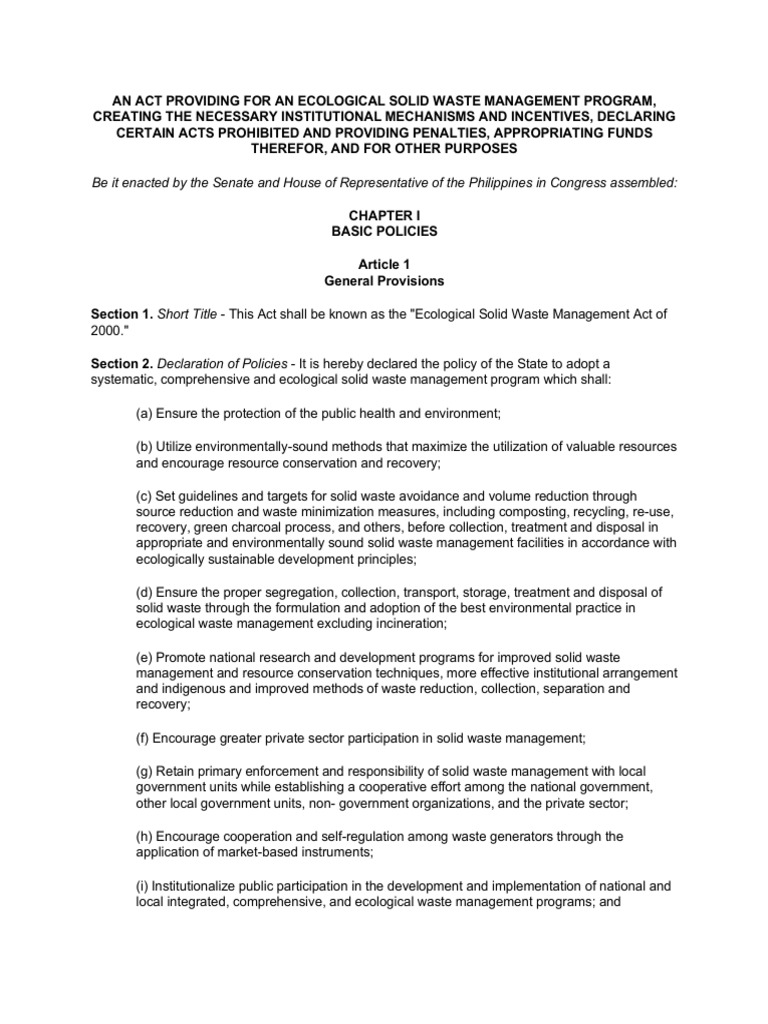 AN ACT PROVIDING FOR AN ECOLOGICAL SOLID WASTE MANAGEMENT PROGRAM, CREATING THE NECESSARY INSTITUTIONAL MECHANISMS AND INCENTIVES, DECLARING CERTAIN ACTS PROHIBITED AND PROVIDING PENALTIES, APPROPRIATING FUNDS THEREFOR, AND FOR OTHER PURPOSES

Be it enacted by the Senate and House of Representative of the Philippines in Congress assembled:

CHAPTER I
BASIC POLICIES

Article 1
General Provisions

Section 1. Short Title - This Act shall be known as the "Ecological Solid Waste Management Act of 2000."

Section 2. Declaration of Policies - It is hereby declared the policy of the State to adopt a systematic, comprehensive and ecological solid waste management program which shall:

(a) Ensure the protection of the public health and environment;

(b) Utilize environmentally-sound methods that maximize the utilization of valuable resources and encourage resource conservation and recovery;

(c) Set guidelines and targets for solid waste avoidance and volume reduction through source reduction and waste minimization measures, including composting, recycling, re-use, recovery, green charcoal process, and others, before collection, treatment and disposal in appropriate and environmentally sound solid waste management facilities in accordance with ecologically sustainable development principles;

(d) Ensure the proper segregation, collection, transport, storage, treatment and disposal of solid waste through the formulation and adoption of the best environmental practice in ecological waste management excluding incineration;

(e) Promote national research and development programs for improved solid waste management and resource conservation techniques, more effective institutional arrangement and indigenous and improved methods of waste reduction, collection, separation and recovery;

(f) Encourage greater private sector participation in solid waste management;

(g) Retain primary enforcement and responsibility of solid waste management with local government units while establishing a cooperative effort among the national government, other local government units, non- government organizations, and the private sector;

(h) Encourage cooperation and self-regulation among waste generators through the application of market-based instruments;

(i) Institutionalize public participation in the development and implementation of national and local integrated, comprehensive, and ecological waste management programs; and